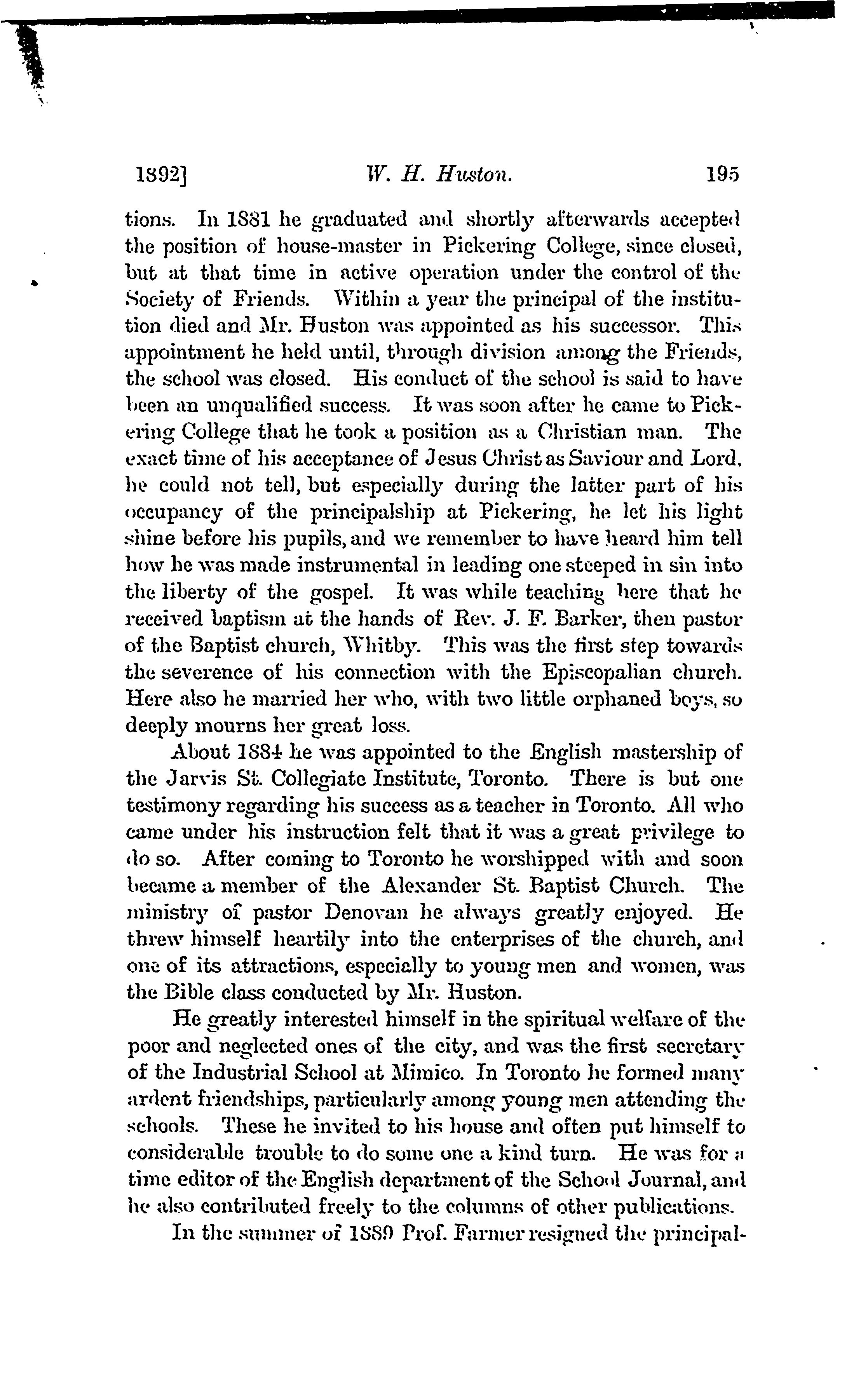 1892] W. H. Huston. 195

tions. In 1881 he graduated and shortly afterwards accepted the position of house-master in Pickering College, since closed, but at that time in active operation under the control of the Society of Friends. Within a year the principal of the institution died and Mr. Huston was appointed as his successor. This appointment he held until, through division among the Friends, the school was closed. His conduct of the school is said to have been an unqualified success. It was soon after he came to Pickering College that he took a position as a Christian man. The exact time of his acceptance of Jesus Christ as Saviour and Lord, he could not tell, but especially during the latter part of his occupancy of the principalship at Pickering, he let his light shine before his pupils, and we remember to have heard him tell how he was made instrumental in leading one steeped in sin into the liberty of the gospel. It was while teaching here that he received baptism at the hands of Rev. J. F. Barker, then pastor of the Baptist church, Whitby. This was the first step towards the severence of his connection with the Episcopalian church. Here also he married her who, with two little orphaned boys, so deeply mourns her great loss.

About 1884 he was appointed to the English mastership of the Jarvis St. Collegiate Institute, Toronto. There is but one testimony regarding his success as a teacher in Toronto. All who came under his instruction felt that it was a great privilege to do so. After coming to Toronto he worshipped with and soon became a member of the Alexander St. Baptist Church. The ministry of pastor Denovan he always greatly enjoyed. He threw himself heartily into the enterprises of the church, and one of its attractions, especially to young men and women, was the Bible class conducted by Mr. Huston.

He greatly interested himself in the spiritual welfare of the poor and neglected ones of the city, and was the first secretary of the Industrial School at Mimico. In Toronto he formed many ardent friendships, particularly among young men attending the schools. These he invited to his house and often put himself to considerable trouble to do some one a kind turn. He was for a time editor of the English department of the School Journal, and he also contributed freely to the columns of other publications.

In the summer of 1889 Prof. Farmer resigned the principal-